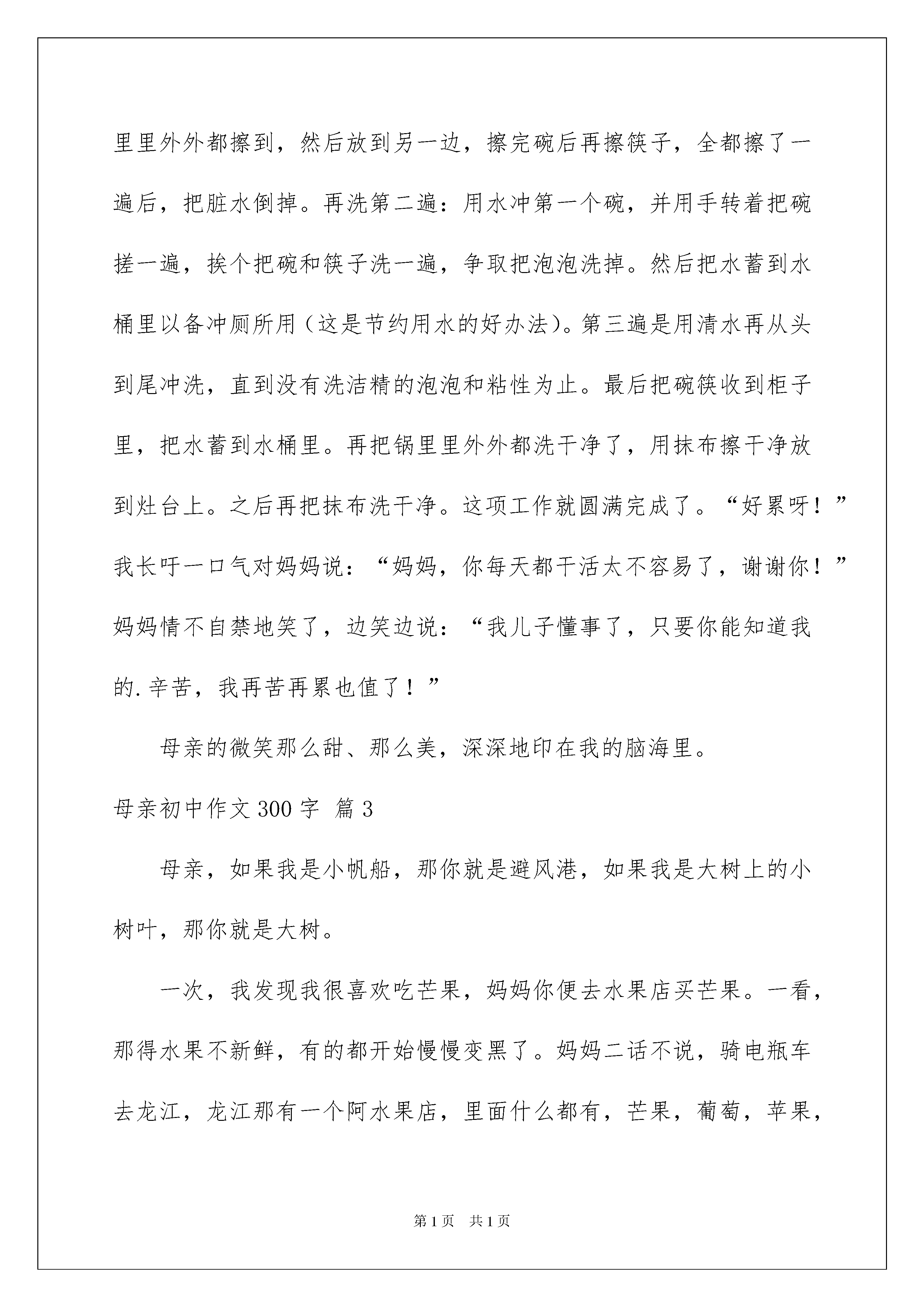 里里外外都擦到，然后放到另一边，擦完碗后再擦筷子，全都擦了一遍后，把脏水倒掉。再洗第二遍：用水冲第一个碗，并用手转着把碗搓一遍，挨个把碗和筷子洗一遍，争取把泡泡洗掉。然后把水蓄到水桶里以备冲厕所用（这是节约用水的好办法）。第三遍是用清水再从头到尾冲洗，直到没有洗洁精的泡泡和粘性为止。最后把碗筷收到柜子里，把水蓄到水桶里。再把锅里里外外都洗干净了，用抹布擦干净放到灶台上。之后再把抹布洗干净。这项工作就圆满完成了。“好累呀！”我长吁一口气对妈妈说：“妈妈，你每天都干活太不容易了，谢谢你！”妈妈情不自禁地笑了，边笑边说：“我儿子懂事了，只要你能知道我的.辛苦，我再苦再累也值了！”

母亲的微笑那么甜、那么美，深深地印在我的脑海里。

母亲初中作文300字 篇3

母亲，如果我是小帆船，那你就是避风港，如果我是大树上的小树叶，那你就是大树。

一次，我发现我很喜欢吃芒果，妈妈你便去水果店买芒果。一看，那得水果不新鲜，有的都开始慢慢变黑了。妈妈二话不说，骑电瓶车去龙江，龙江那有一个阿水果店，里面什么都有，芒果，葡萄，苹果，

第1页 共1页